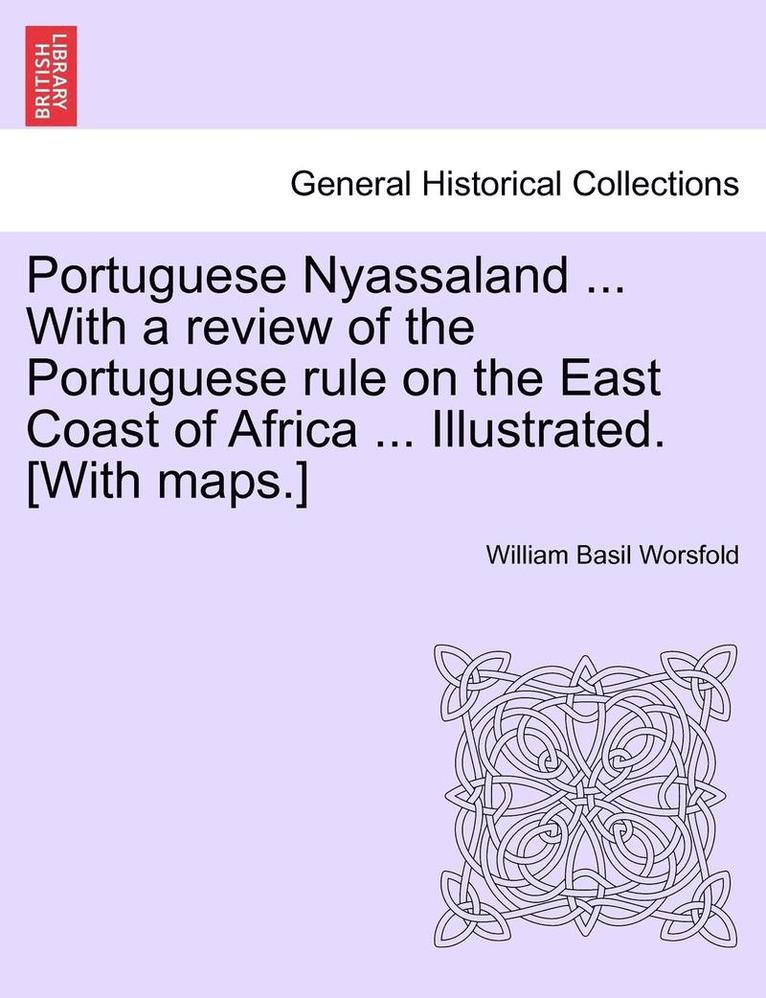 BRITISH LIBRARY

General Historical Collections

Portuguese Nyassaland ... With a review of the Portuguese rule on the East Coast of Africa ... Illustrated. [With maps.]

William Basil Worsfold